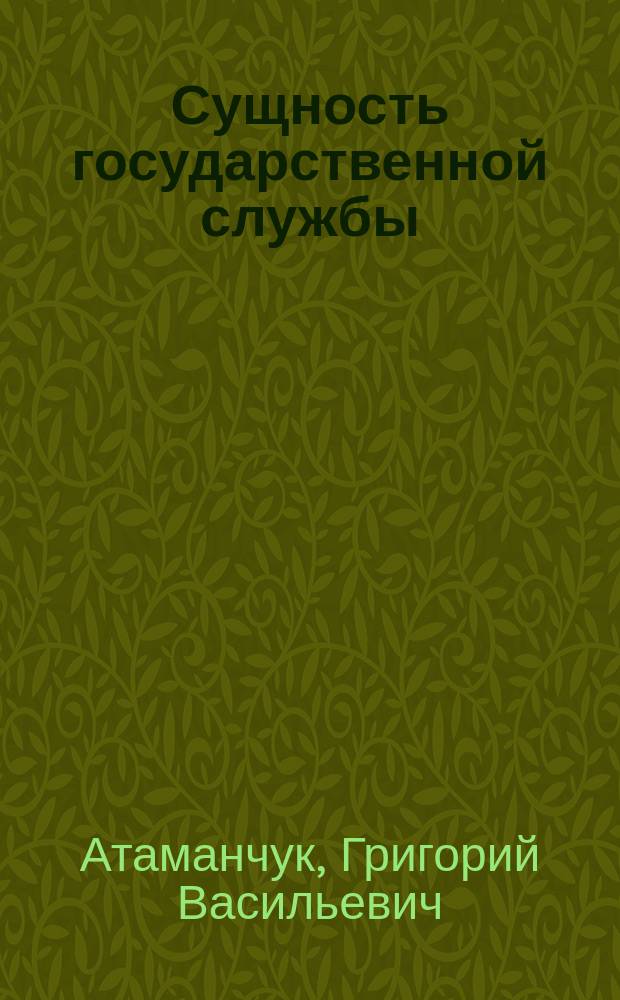 Сущность государственной службы

Атаманчук, Григорий Васильевич